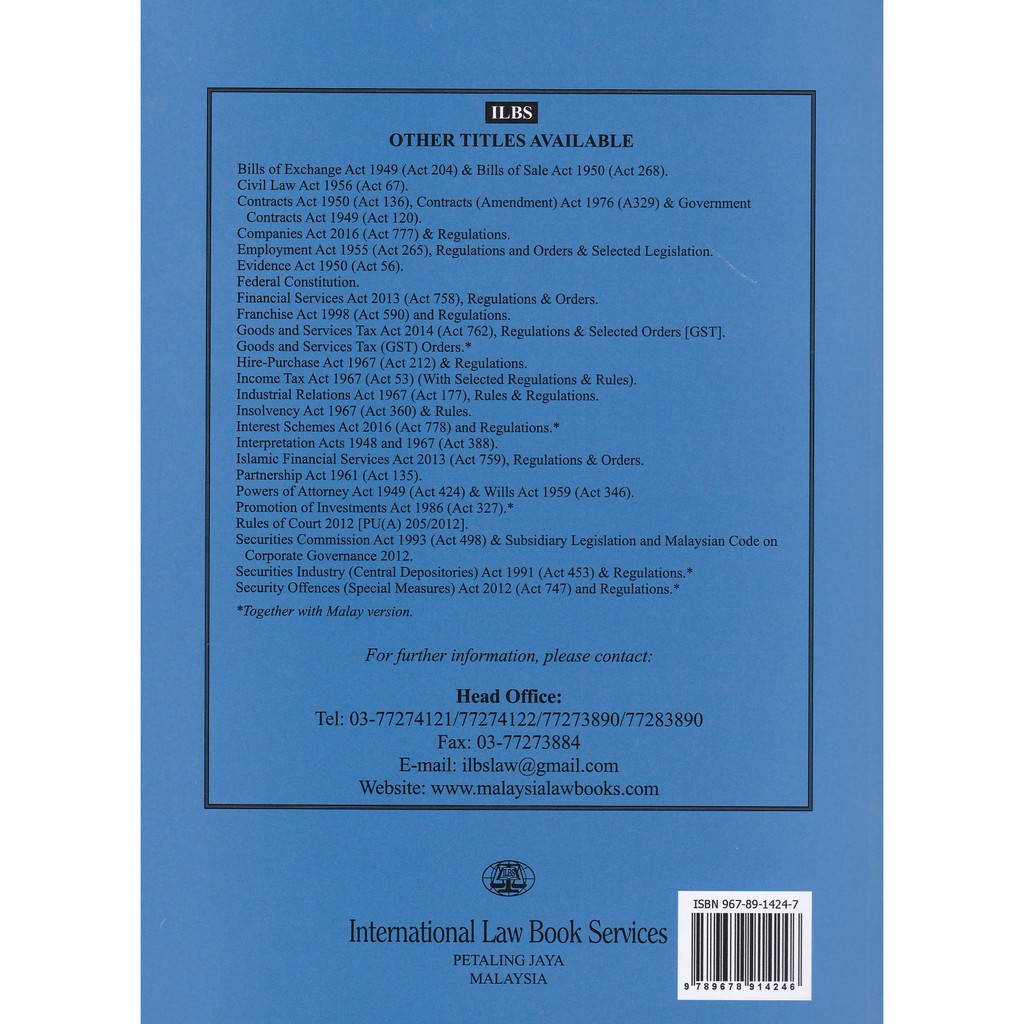 ILBS
OTHER TITLES AVAILABLE

Bills of Exchange Act 1949 (Act 204) & Bills of Sale Act 1950 (Act 268).
Civil Law Act 1956 (Act 67).
Contracts Act 1950 (Act 136), Contracts (Amendment) Act 1976 (A329) & Government Contracts Act 1949 (Act 120).
Companies Act 2016 (Act 777) & Regulations.
Employment Act 1955 (Act 265), Regulations and Orders & Selected Legislation.
Evidence Act 1950 (Act 56).
Federal Constitution.
Financial Services Act 2013 (Act 758), Regulations & Orders.
Franchise Act 1998 (Act 590) and Regulations.
Goods and Services Tax Act 2014 (Act 762), Regulations & Selected Orders [GST].
Goods and Services Tax (GST) Orders.*
Hire-Purchase Act 1967 (Act 212) & Regulations.
Income Tax Act 1967 (Act 53) (With Selected Regulations & Rules).
Industrial Relations Act 1967 (Act 177), Rules & Regulations.
Insolvency Act 1967 (Act 360) & Rules.
Interest Schemes Act 2016 (Act 778) and Regulations.*
Interpretation Acts 1948 and 1967 (Act 388).
Islamic Financial Services Act 2013 (Act 759), Regulations & Orders.
Partnership Act 1961 (Act 135).
Powers of Attorney Act 1949 (Act 424) & Wills Act 1959 (Act 346).
Promotion of Investments Act 1986 (Act 327).*
Rules of Court 2012 [PU(A) 205/2012].
Securities Commission Act 1993 (Act 498) & Subsidiary Legislation and Malaysian Code on Corporate Governance 2012.
Securities Industry (Central Depositories) Act 1991 (Act 453) & Regulations.*
Security Offences (Special Measures) Act 2012 (Act 747) and Regulations.*

*Together with Malay version.

For further information, please contact:

Head Office:
Tel: 03-77274121/77274122/77273890/77283890
Fax: 03-77273884
E-mail: ilbslaw@gmail.com
Website: www.malaysialawbooks.com

ILBS

International Law Book Services
PETALING JAYA
MALAYSIA

ISBN 967-89-1424-7
9 789678 914246